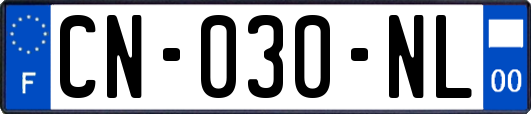 F
CN-030-NL
00